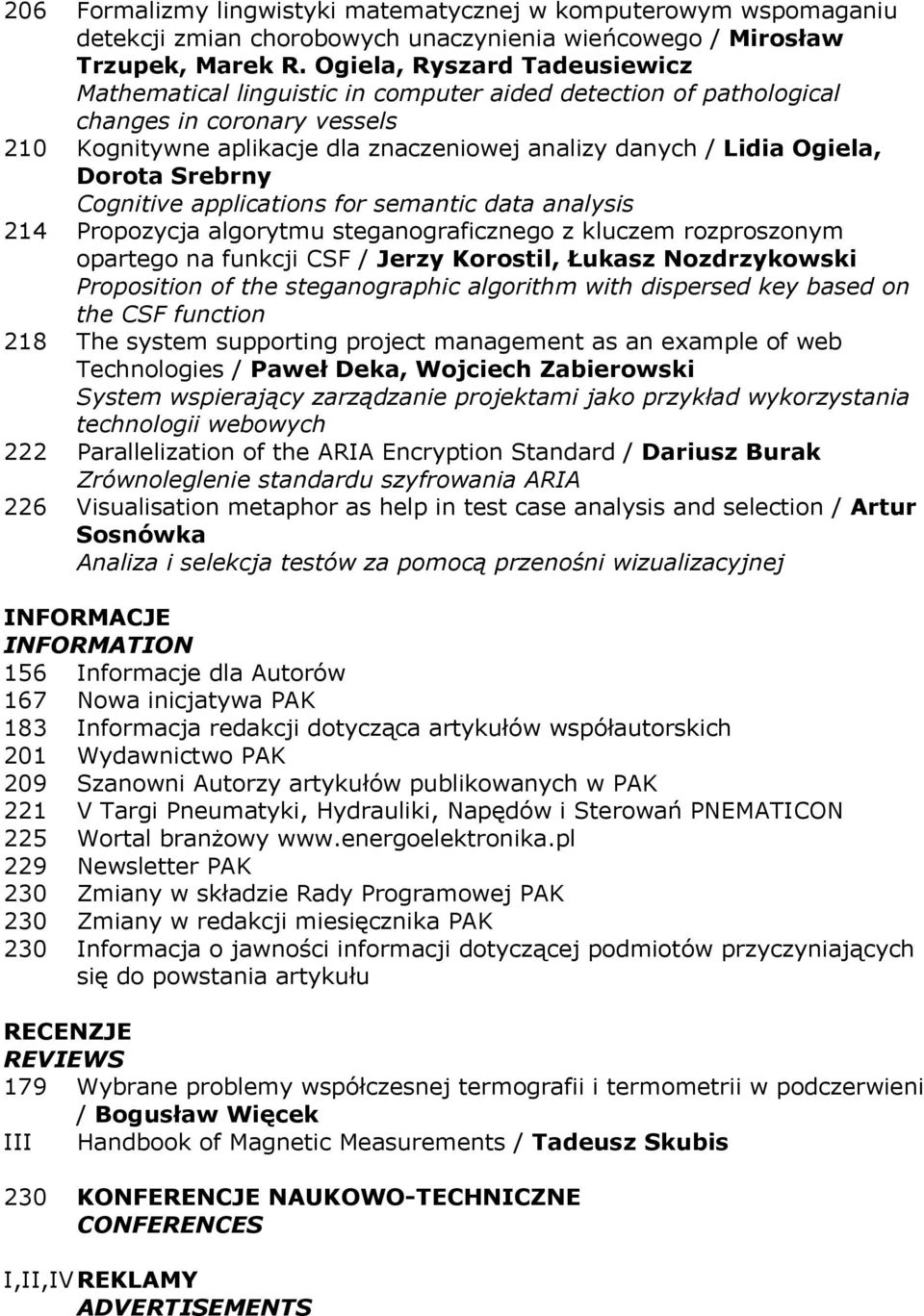 206 Formalizmy lingwistyki matematycznej w komputerowym wspomaganiu detekcji zmian chorobowych unaczynienia wieńcowego / Mirosław Trzupek, Marek R. Ogiela, Ryszard Tadeusiewicz
Mathematical linguistic in computer aided detection of pathological changes in coronary vessels

210 Kognitywne aplikacje dla znaczeniowej analizy danych / Lidia Ogiela, Dorota Srebrny
Cognitive applications for semantic data analysis

214 Propozycja algorytmu steganograficznego z kluczem rozproszonym opartego na funkcji CSF / Jerzy Korostil, Łukasz Nozdrzykowski
Proposition of the steganographic algorithm with dispersed key based on the CSF function

218 The system supporting project management as an example of web Technologies / Paweł Deka, Wojciech Zabierowski
System wspierający zarządzanie projektami jako przykład wykorzystania technologii webowych

222 Parallelization of the ARIA Encryption Standard / Dariusz Burak
Zrównoleglenie standardu szyfrowania ARIA

226 Visualisation metaphor as help in test case analysis and selection / Artur Sosnówka
Analiza i selekcja testów za pomocą przenośni wizualizacyjnej

INFORMACJE
INFORMATION
156 Informacje dla Autorów
167 Nowa inicjatywa PAK
183 Informacja redakcji dotycząca artykułów współautorskich
201 Wydawnictwo PAK
209 Szanowni Autorzy artykułów publikowanych w PAK
221 V Targi Pneumatyki, Hydrauliki, Napędów i Sterowań PNEMATICON
225 Wortal branżowy www.energoelektronika.pl
229 Newsletter PAK
230 Zmiany w składzie Rady Programowej PAK
230 Zmiany w redakcji miesięcznika PAK
230 Informacja o jawności informacji dotyczącej podmiotów przyczyniających się do powstania artykułu

RECENZJE
REVIEWS
179 Wybrane problemy współczesnej termografii i termometrii w podczerwieni / Bogusław Więcek
III Handbook of Magnetic Measurements / Tadeusz Skubis

230 KONFERENCJE NAUKOWO-TECHNICZNE
CONFERENCES

I,II,IV REKLAMY
ADVERTISEMENTS